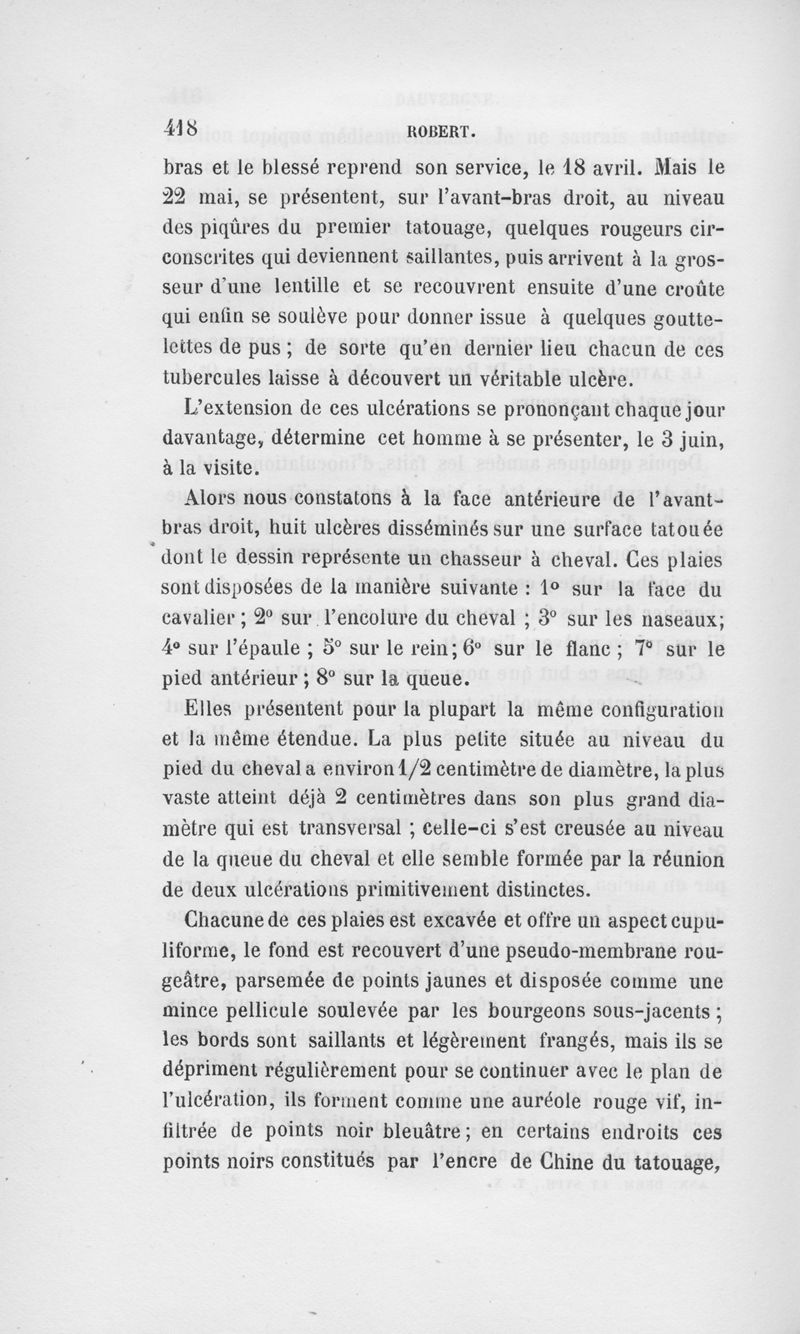 418 ROBERT.

bras et le blessé reprend son service, le 18 avril. Mais le 22 mai, se présentent, sur l'avant-bras droit, au niveau des piqûres du premier tatouage, quelques rougeurs circonscrites qui deviennent saillantes, puis arrivent à la grosseur d'une lentille et se recouvrent ensuite d'une croûte qui enfin se soulève pour donner issue à quelques gouttelettes de pus ; de sorte qu'en dernier lieu chacun de ces tubercules laisse à découvert un véritable ulcère.

L'extension de ces ulcérations se prononçant chaque jour davantage, détermine cet homme à se présenter, le 3 juin, à la visite.

Alors nous constatons à la face antérieure de l'avant-bras droit, huit ulcères disséminés sur une surface tatouée dont le dessin représente un chasseur à cheval. Ces plaies sont disposées de la manière suivante : 1° sur la face du cavalier ; 2° sur l'encolure du cheval ; 3° sur les naseaux; 4° sur l'épaule ; 5° sur le rein; 6° sur le flanc ; 7° sur le pied antérieur ; 8° sur la queue.

Elles présentent pour la plupart la même configuration et la même étendue. La plus petite située au niveau du pied du cheval a environ 1/2 centimètre de diamètre, la plus vaste atteint déjà 2 centimètres dans son plus grand diamètre qui est transversal ; celle-ci s'est creusée au niveau de la queue du cheval et elle semble formée par la réunion de deux ulcérations primitivement distinctes.

Chacune de ces plaies est excavée et offre un aspect cupuliforme, le fond est recouvert d'une pseudo-membrane rougeâtre, parsemée de points jaunes et disposée comme une mince pellicule soulevée par les bourgeons sous-jacents ; les bords sont saillants et légèrement frangés, mais ils se dépriment régulièrement pour se continuer avec le plan de l'ulcération, ils forment comme une auréole rouge vif, infiltrée de points noir bleuâtre; en certains endroits ces points noirs constitués par l'encre de Chine du tatouage,